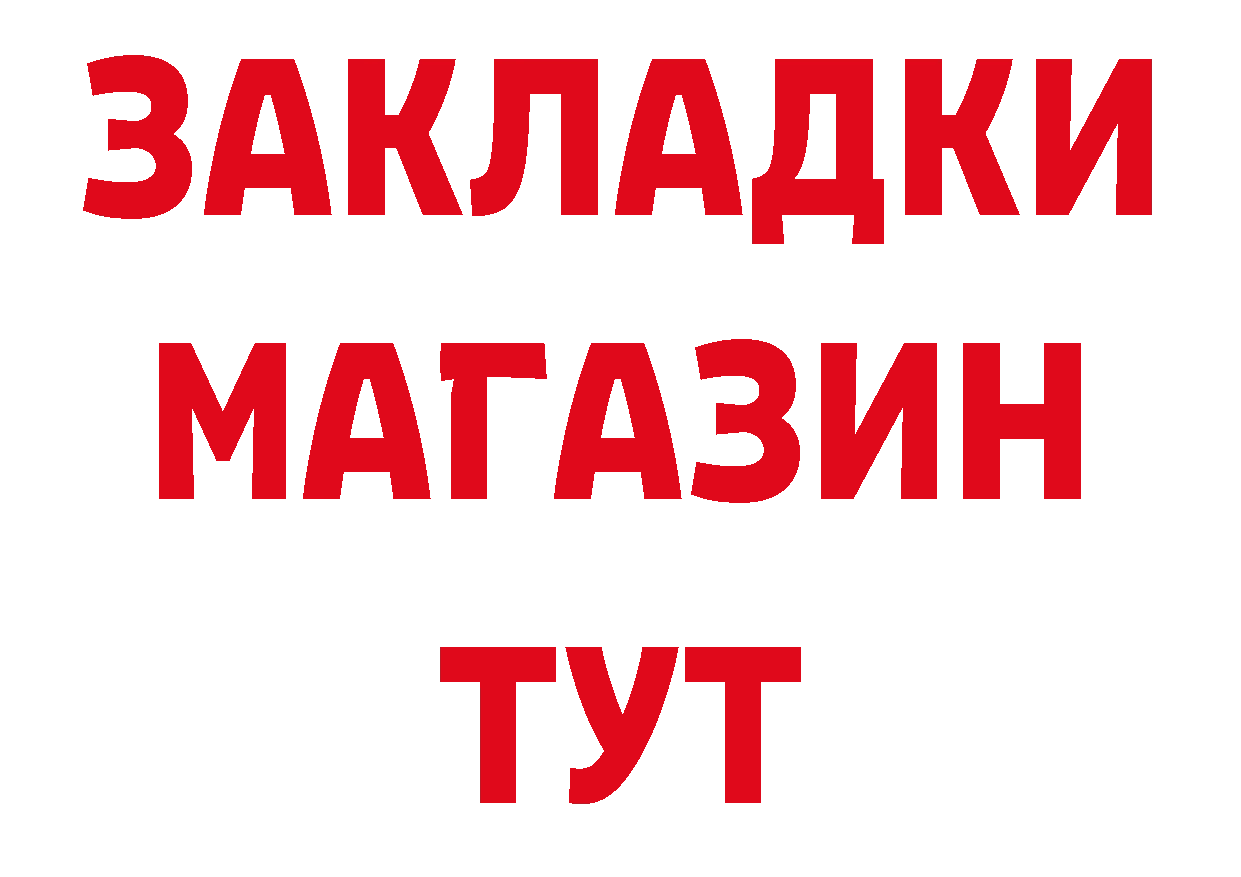 ЗАКЛАДКИ
МАГАЗИН
ТУТ